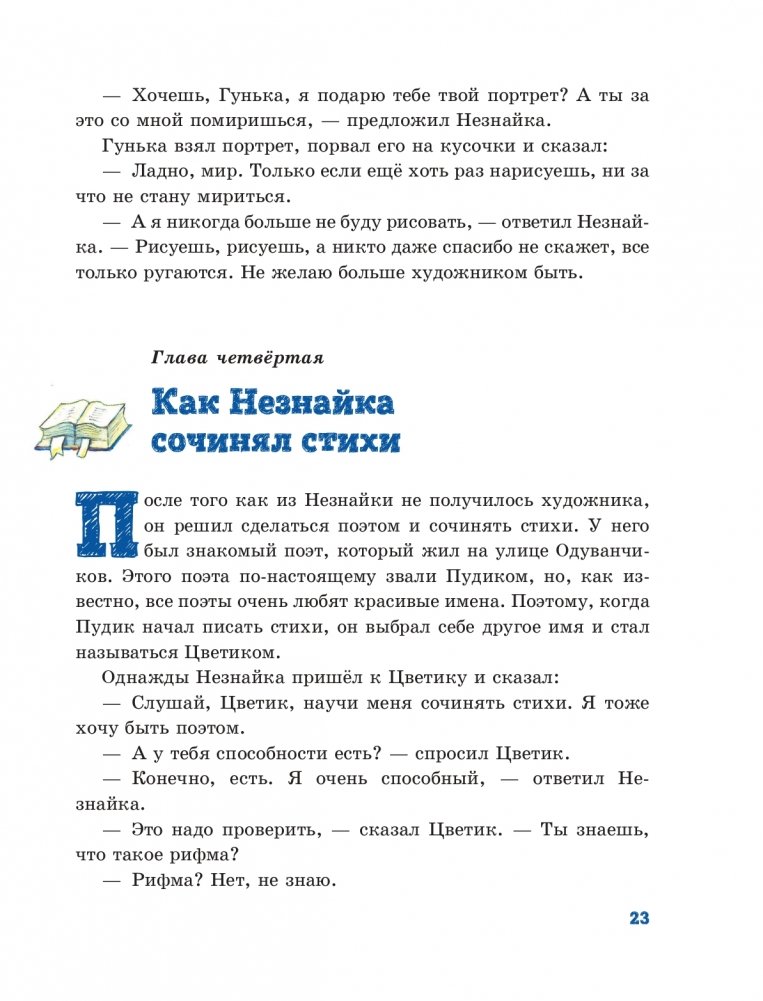 — Хочешь, Гунька, я подарю тебе твой портрет? А ты за это со мной помиришься, — предложил Незнайка.

Гунька взял портрет, порвал его на кусочки и сказал:

— Ладно, мир. Только если ещё хоть раз нарисуешь, ни за что не стану мириться.

— А я никогда больше не буду рисовать, — ответил Незнайка. — Рисуешь, рисуешь, а никто даже спасибо не скажет, все только ругаются. Не желаю больше художником быть.

Глава четвёртая

Как Незнайка сочинял стихи

После того как из Незнайки не получилось художника, он решил сделаться поэтом и сочинять стихи. У него был знакомый поэт, который жил на улице Одуванчиков. Этого поэта по-настоящему звали Пудиком, но, как известно, все поэты очень любят красивые имена. Поэтому, когда Пудик начал писать стихи, он выбрал себе другое имя и стал называться Цветиком.

Однажды Незнайка пришёл к Цветику и сказал:

— Слушай, Цветик, научи меня сочинять стихи. Я тоже хочу быть поэтом.

— А у тебя способности есть? — спросил Цветик.

— Конечно, есть. Я очень способный, — ответил Незнайка.

— Это надо проверить, — сказал Цветик. — Ты знаешь, что такое рифма?

— Рифма? Нет, не знаю.

23